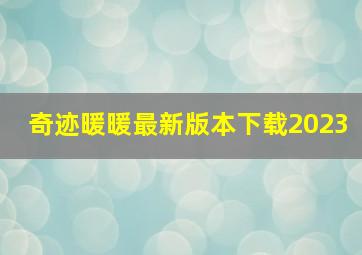 奇迹暖暖最新版本下载2023